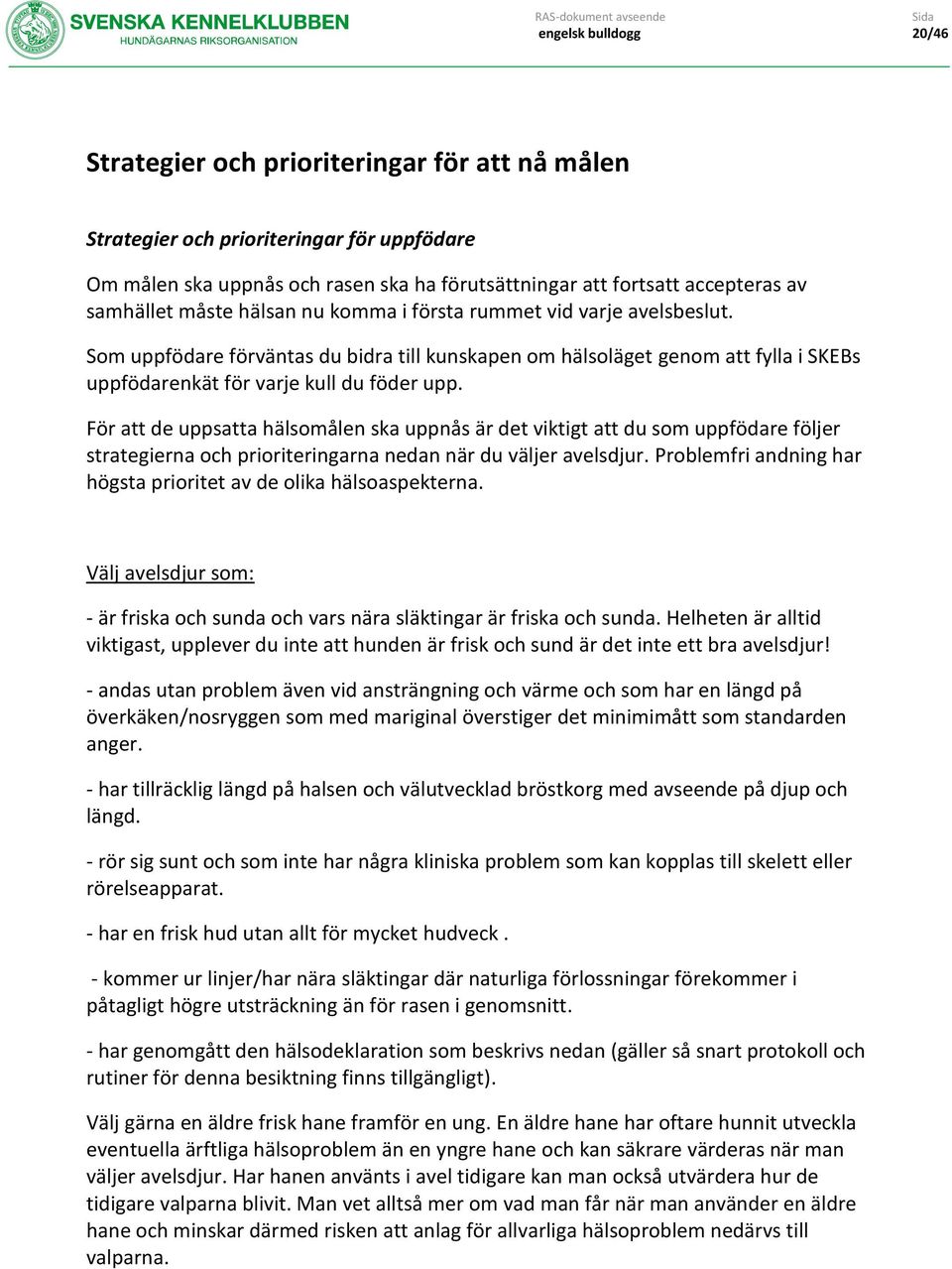 SVENSKA KENNELKLUBBEN
HUNDÄGARNAS RIKSORGANISATION

RAS-dokument avseende
engelsk bulldogg

Sida
20/46

Strategier och prioriteringar för att nå målen

Strategier och prioriteringar för uppfödare

Om målen ska uppnås och rasen ska ha förutsättningar att fortsatt accepteras av samhället måste hälsan nu komma i första rummet vid varje avelsbeslut.

Som uppfödare förväntas du bidra till kunskapen om hälsoläget genom att fylla i SKEBs uppfödarenkät för varje kull du föder upp.

För att de uppsatta hälsomålen ska uppnås är det viktigt att du som uppfödare följer strategierna och prioriteringarna nedan när du väljer avelsdjur. Problemfri andning har högsta prioritet av de olika hälsoaspekterna.

Välj avelsdjur som:

- är friska och sunda och vars nära släktingar är friska och sunda. Helheten är alltid viktigast, upplever du inte att hunden är frisk och sund är det inte ett bra avelsdjur!

- andas utan problem även vid ansträngning och värme och som har en längd på överkäken/nosryggen som med mariginal överstiger det minimimått som standarden anger.

- har tillräcklig längd på halsen och välutvecklad bröstkorg med avseende på djup och längd.

- rör sig sunt och som inte har några kliniska problem som kan kopplas till skelett eller rörelseapparat.

- har en frisk hud utan allt för mycket hudveck .

- kommer ur linjer/har nära släktingar där naturliga förlossningar förekommer i påtagligt högre utsträckning än för rasen i genomsnitt.

- har genomgått den hälsodeklaration som beskrivs nedan (gäller så snart protokoll och rutiner för denna besiktning finns tillgängligt).

Välj gärna en äldre frisk hane framför en ung. En äldre hane har oftare hunnit utveckla eventuella ärftliga hälsoproblem än en yngre hane och kan säkrare värderas när man väljer avelsdjur. Har hanen använts i avel tidigare kan man också utvärdera hur de tidigare valparna blivit. Man vet alltså mer om vad man får när man använder en äldre hane och minskar därmed risken att anlag för allvarliga hälsoproblem nedärvs till valparna.